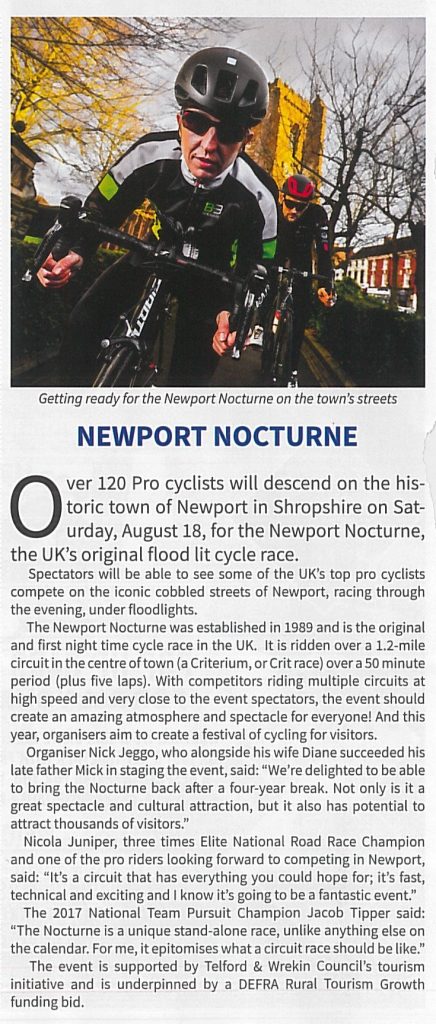 Getting ready for the Newport Nocturne on the town's streets

NEWPORT NOCTURNE

Over 120 Pro cyclists will descend on the historic town of Newport in Shropshire on Saturday, August 18, for the Newport Nocturne, the UK's original flood lit cycle race.

Spectators will be able to see some of the UK's top pro cyclists compete on the iconic cobbled streets of Newport, racing through the evening, under floodlights.

The Newport Nocturne was established in 1989 and is the original and first night time cycle race in the UK. It is ridden over a 1.2-mile circuit in the centre of town (a Criterium, or Crit race) over a 50 minute period (plus five laps). With competitors riding multiple circuits at high speed and very close to the event spectators, the event should create an amazing atmosphere and spectacle for everyone! And this year, organisers aim to create a festival of cycling for visitors.

Organiser Nick Jeggo, who alongside his wife Diane succeeded his late father Mick in staging the event, said: "We're delighted to be able to bring the Nocturne back after a four-year break. Not only is it a great spectacle and cultural attraction, but it also has potential to attract thousands of visitors."

Nicola Juniper, three times Elite National Road Race Champion and one of the pro riders looking forward to competing in Newport, said: "It's a circuit that has everything you could hope for; it's fast, technical and exciting and I know it's going to be a fantastic event."

The 2017 National Team Pursuit Champion Jacob Tipper said: "The Nocturne is a unique stand-alone race, unlike anything else on the calendar. For me, it epitomises what a circuit race should be like."

The event is supported by Telford & Wrekin Council's tourism initiative and is underpinned by a DEFRA Rural Tourism Growth funding bid.